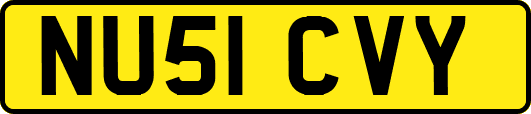 NU51 CVY